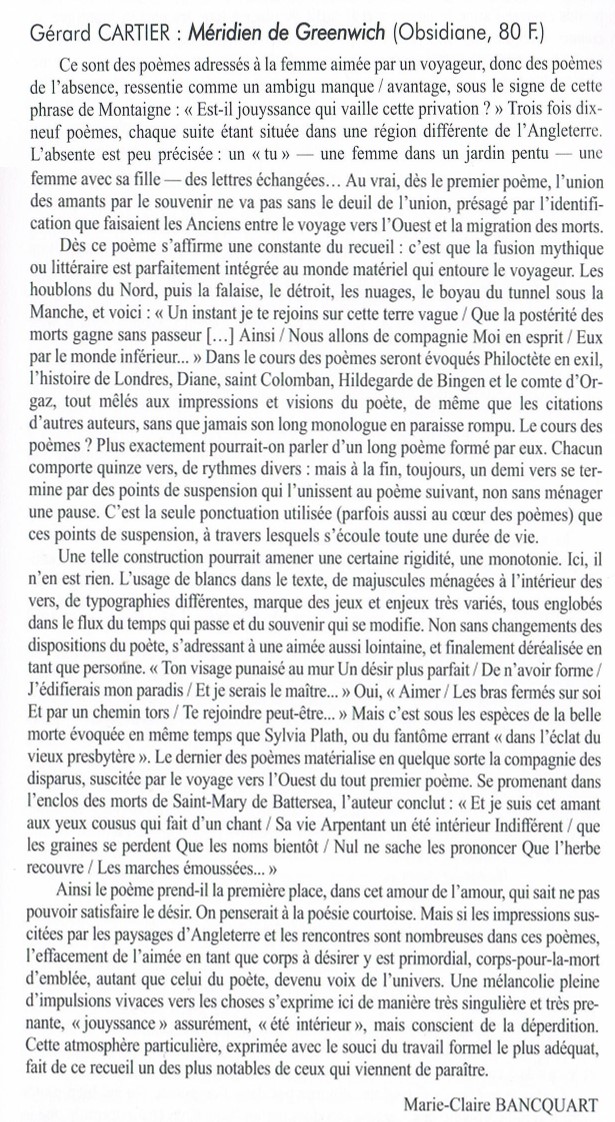 Gérard CARTIER : Méridien de Greenwich (Obsidiane, 80 F.)

Ce sont des poèmes adressés à la femme aimée par un voyageur, donc des poèmes de l'absence, ressentie comme un ambigu manque / avantage, sous le signe de cette phrase de Montaigne : « Est-il jouyssance qui vaille cette privation ? » Trois fois dix-neuf poèmes, chaque suite étant située dans une région différente de l'Angleterre. L'absente est peu précisée : un « tu » — une femme dans un jardin pentu — une femme avec sa fille — des lettres échangées… Au vrai, dès le premier poème, l'union des amants par le souvenir ne va pas sans le deuil de l'union, présagé par l'identification que faisaient les Anciens entre le voyage vers l'Ouest et la migration des morts.

Dès ce poème s'affirme une constante du recueil : c'est que la fusion mythique ou littéraire est parfaitement intégrée au monde matériel qui entoure le voyageur. Les houblons du Nord, puis la falaise, le détroit, les nuages, le boyau du tunnel sous la Manche, et voici : « Un instant je te rejoins sur cette terre vague / Que la postérité des morts gagne sans passeur […] Ainsi / Nous allons de compagnie Moi en esprit / Eux par le monde inférieur... » Dans le cours des poèmes seront évoqués Philoctète en exil, l'histoire de Londres, Diane, saint Colomban, Hildegarde de Bingen et le comte d'Orgaz, tout mêlés aux impressions et visions du poète, de même que les citations d'autres auteurs, sans que jamais son long monologue en paraisse rompu. Le cours des poèmes ? Plus exactement pourrait-on parler d'un long poème formé par eux. Chacun comporte quinze vers, de rythmes divers : mais à la fin, toujours, un demi vers se termine par des points de suspension qui l'unissent au poème suivant, non sans ménager une pause. C'est la seule ponctuation utilisée (parfois aussi au cœur des poèmes) que ces points de suspension, à travers lesquels s'écoule toute une durée de vie.

Une telle construction pourrait amener une certaine rigidité, une monotonie. Ici, il n'en est rien. L'usage de blancs dans le texte, de majuscules ménagées à l'intérieur des vers, de typographies différentes, marque des jeux et enjeux très variés, tous englobés dans le flux du temps qui passe et du souvenir qui se modifie. Non sans changements des dispositions du poète, s'adressant à une aimée aussi lointaine, et finalement déréalisée en tant que personne. « Ton visage punaisé au mur Un désir plus parfait / De n'avoir forme / J'édifierais mon paradis / Et je serais le maître... » Oui, « Aimer / Les bras fermés sur soi Et par un chemin tors / Te rejoindre peut-être... » Mais c'est sous les espèces de la belle morte évoquée en même temps que Sylvia Plath, ou fantôme errant « dans l'éclat du vieux presbytère ». Le dernier des poèmes matérialise en quelque sorte la compagnie des disparus, suscitée par le voyage vers l'Ouest du tout premier poème. Se promenant dans l'enclos des morts de Saint-Mary de Battersea, l'auteur conclut : « Et je suis cet amant aux yeux cousus qui fait d'un chant / Sa vie Arpentant un été intérieur Indifférent / que les graines se perdent Que les noms bientôt / Nul ne sache les prononcer Que l'herbe recouvre / Les marches émoussées... »

Ainsi le poème prend-il la première place, dans cet amour de l'amour, qui sait ne pas pouvoir satisfaire le désir. On penserait à la poésie courtoise. Mais si les impressions suscitées par les paysages d'Angleterre et les rencontres sont nombreuses dans ces poèmes, l'effacement de l'aimée en tant que corps à désirer y est primordial, corps-pour-la-mort d'emblée, autant que celui du poète, devenu voix de l'univers. Une mélancolie pleine d'impulsions vivaces vers les choses s'exprime ici de manière très singulière et très prenante, « jouyssance » assurément, « été intérieur », mais conscient de la déperdition. Cette atmosphère particulière, exprimée avec le souci du travail formel le plus adéquat, fait de ce recueil un des plus notables de ceux qui viennent de paraître.

Marie-Claire BANCQUART